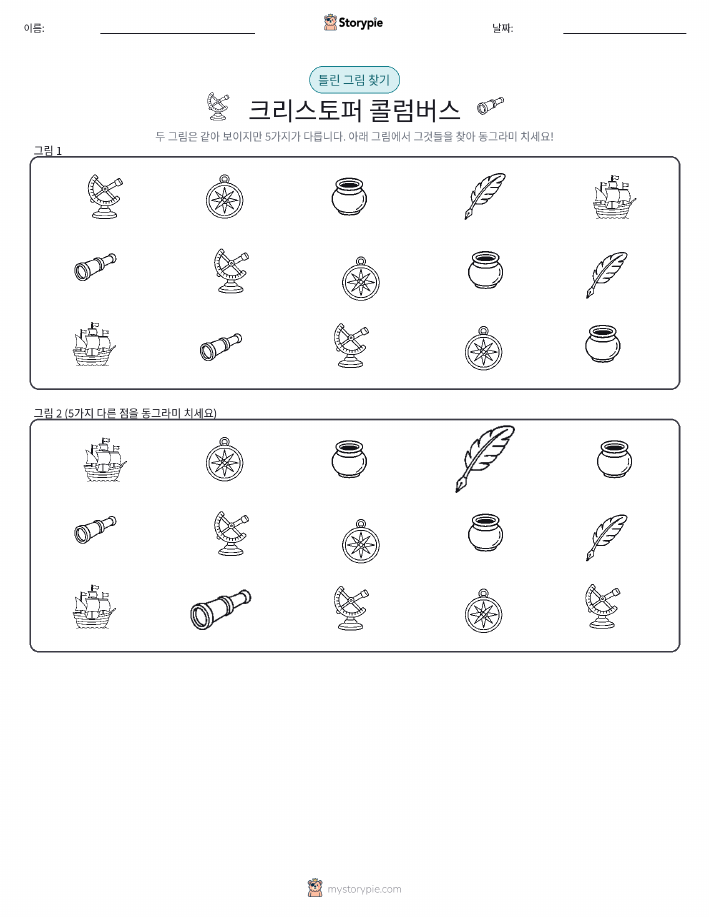 이름:

Storypie

날짜:

틀린 그림 찾기

크리스토퍼 콜럼버스

두 그림은 같아 보이지만 5가지가 다릅니다. 아래 그림에서 그것들을 찾아 동그라미 치세요!

그림 1

그림 2 (5가지 다른 점을 동그라미 치세요)

mystorypie.com